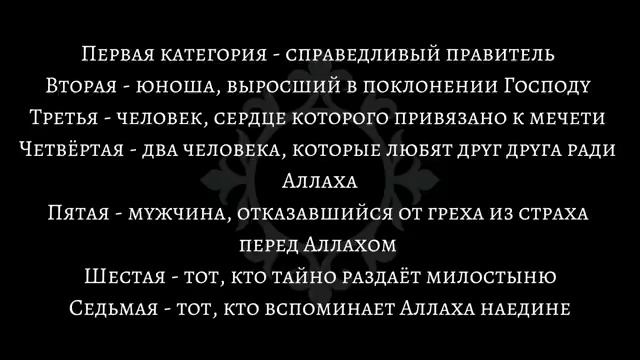 Первая категория - справедливый правитель
Вторая - юноша, выросший в поклонении Господу
Третья - человек, сердце которого привязано к мечети
Четвёртая - два человека, которые любят друг друга ради Аллаха
Пятая - мужчина, отказавшийся от греха из страха перед Аллахом
Шестая - тот, кто тайно раздаёт милостыню
Седьмая - тот, кто вспоминает Аллаха наедине